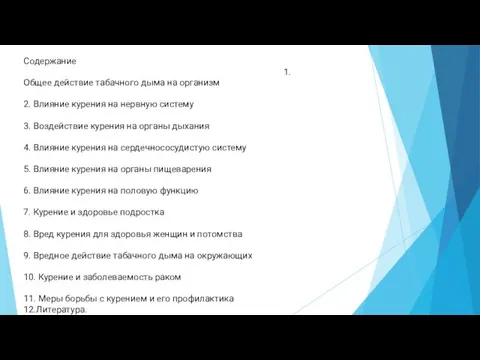 Содержание

1.

Общее действие табачного дыма на организм

2. Влияние курения на нервную систему

3. Воздействие курения на органы дыхания

4. Влияние курения на сердечнососудистую систему

5. Влияние курения на органы пищеварения

6. Влияние курения на половую функцию

7. Курение и здоровье подростка

8. Вред курения для здоровья женщин и потомства

9. Вредное действие табачного дыма на окружающих

10. Курение и заболеваемость раком

11. Меры борьбы с курением и его профилактика
12.Литература.